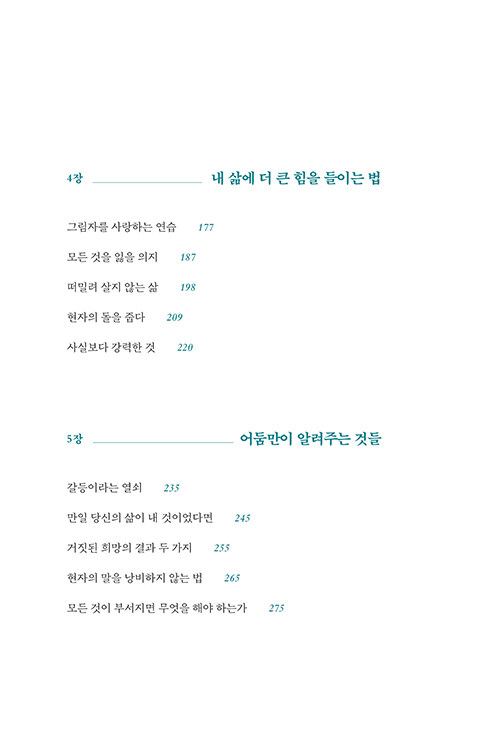 4장 내 삶에 더 큰 힘을 들이는 법

그림자를 사랑하는 연습 177

모든 것을 잃을 의지 187

떠밀려 살지 않는 삶 198

현자의 돌을 줍다 209

사실보다 강력한 것 220

5장 어둠만이 알려주는 것들

갈등이라는 열쇠 235

만일 당신의 삶이 내 것이었다면 245

거짓된 희망의 결과 두 가지 255

현자의 말을 낭비하지 않는 법 265

모든 것이 부서지면 무엇을 해야 하는가 275